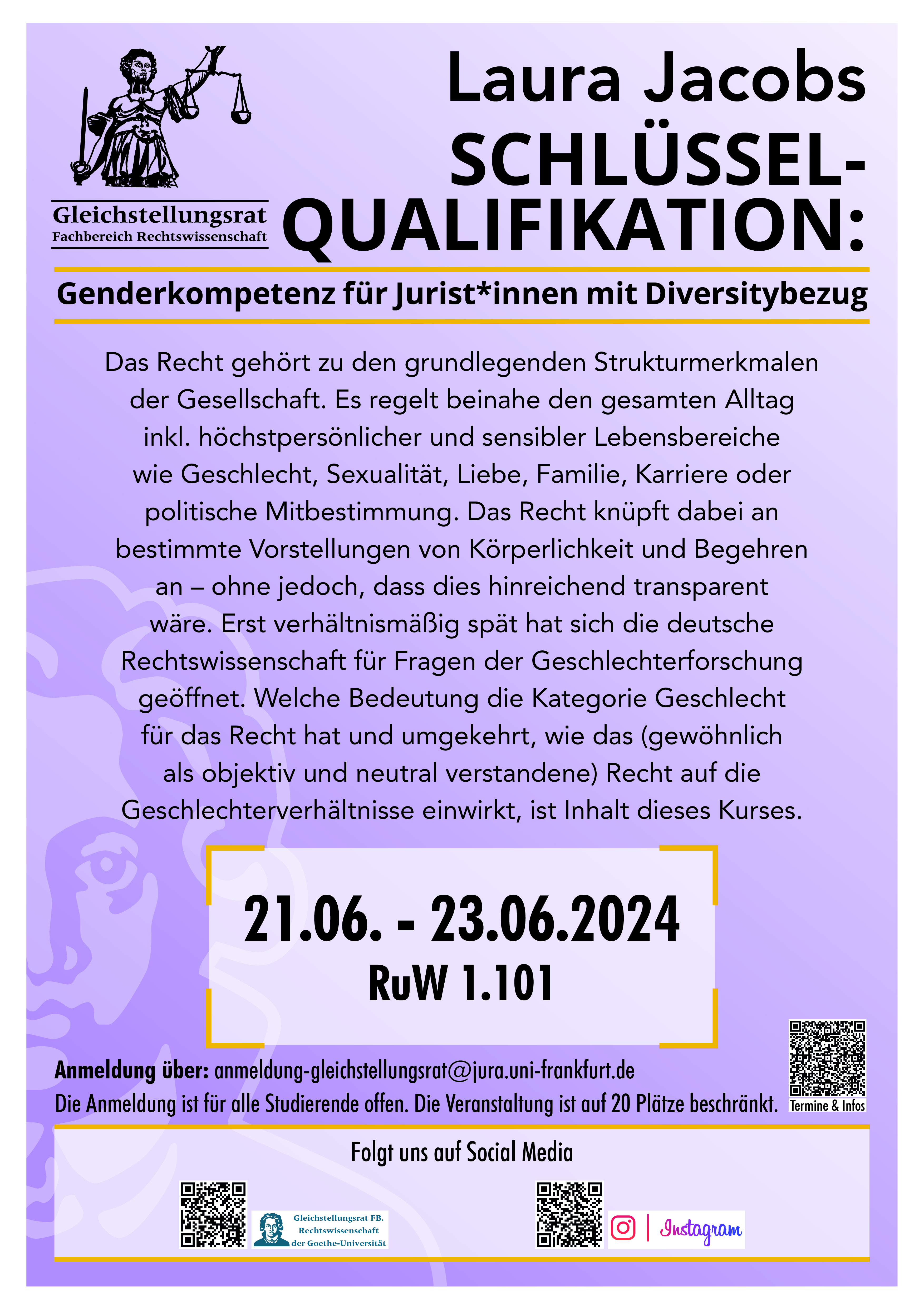 Gleichstellungsrat
Fachbereich Rechtswissenschaft

Laura Jacobs
SCHLÜSSEL-QUALIFIKATION:

Genderkompetenz für Jurist*innen mit Diversitybezug

Das Recht gehört zu den grundlegenden Strukturmerkmalen der Gesellschaft. Es regelt beinahe den gesamten Alltag inkl. höchstpersönlicher und sensibler Lebensbereiche wie Geschlecht, Sexualität, Liebe, Familie, Karriere oder politische Mitbestimmung. Das Recht knüpft dabei an bestimmte Vorstellungen von Körperlichkeit und Begehren an – ohne jedoch, dass dies hinreichend transparent wäre. Erst verhältnismäßig spät hat sich die deutsche Rechtswissenschaft für Fragen der Geschlechterforschung geöffnet. Welche Bedeutung die Kategorie Geschlecht für das Recht hat und umgekehrt, wie das (gewöhnlich als objektiv und neutral verstandene) Recht auf die Geschlechterverhältnisse einwirkt, ist Inhalt dieses Kurses.

21.06. - 23.06.2024
RuW 1.101

Anmeldung über: anmeldung-gleichstellungsrat@jura.uni-frankfurt.de
Die Anmeldung ist für alle Studierende offen. Die Veranstaltung ist auf 20 Plätze beschränkt.

Termine & Infos

Folgt uns auf Social Media

Gleichstellungsrat FB. Rechtswissenschaft der Goethe-Universität

Instagram